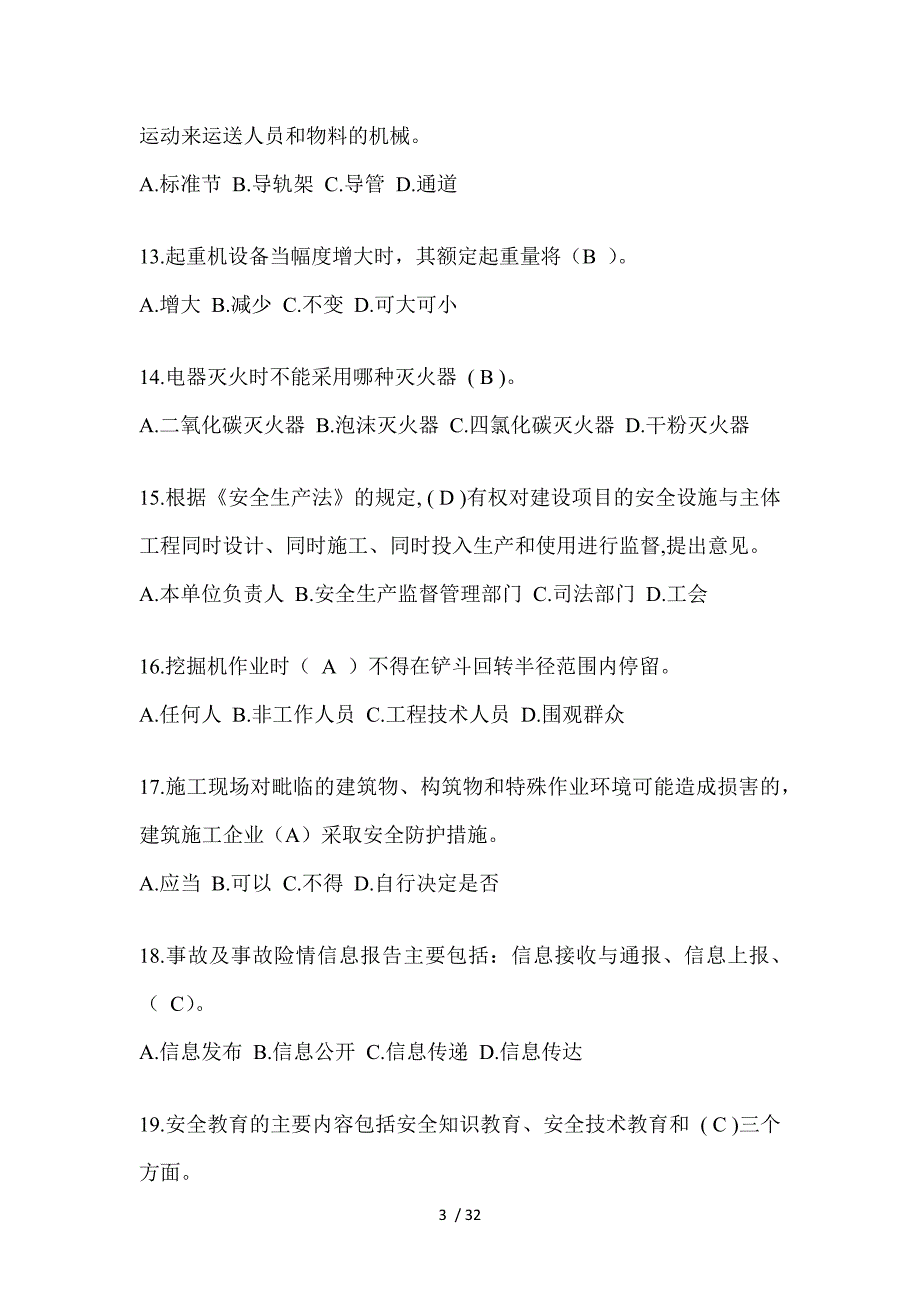 运动来运送人员和物料的机械。

A.标准节 B.导轨架 C.导管 D.通道

13.起重机设备当幅度增大时，其额定起重量将（B ）。

A.增大 B.减少 C.不变 D.可大可小

14.电器灭火时不能采用哪种灭火器 ( B )。

A.二氧化碳灭火器 B.泡沫灭火器 C.四氯化碳灭火器 D.干粉灭火器

15.根据《安全生产法》的规定, ( D )有权对建设项目的安全设施与主体工程同时设计、同时施工、同时投入生产和使用进行监督,提出意见。

A.本单位负责人 B.安全生产监督管理部门 C.司法部门 D.工会

16.挖掘机作业时（ A ）不得在铲斗回转半径范围内停留。

A.任何人 B.非工作人员 C.工程技术人员 D.围观群众

17.施工现场对毗临的建筑物、构筑物和特殊作业环境可能造成损害的，建筑施工企业（A）采取安全防护措施。

A.应当 B.可以 C.不得 D.自行决定是否

18.事故及事故险情信息报告主要包括：信息接收与通报、信息上报、（ C）。

A.信息发布 B.信息公开 C.信息传递 D.信息传达

19.安全教育的主要内容包括安全知识教育、安全技术教育和 ( C )三个方面。

3 / 32